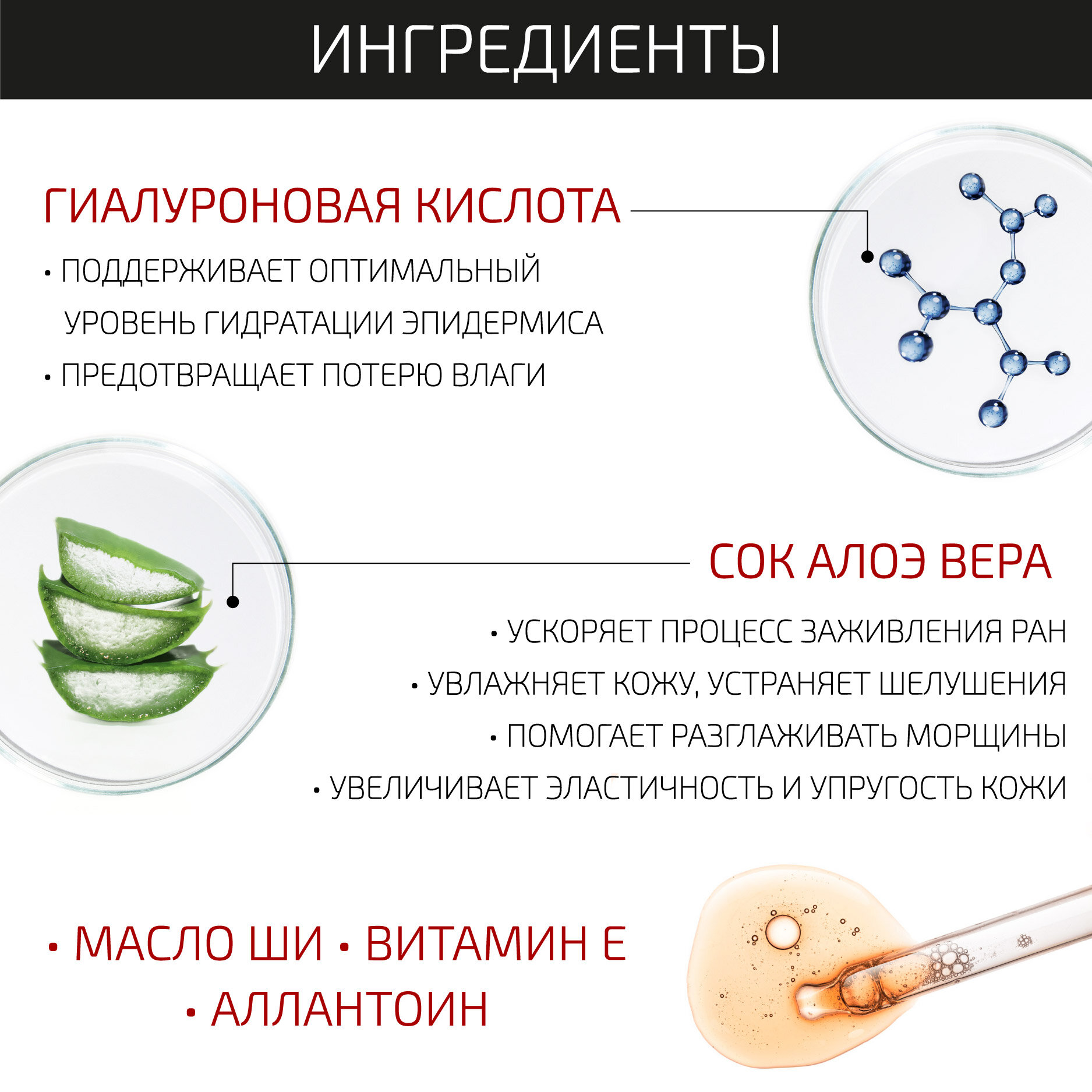 ИНГРЕДИЕНТЫ

ГИАЛУРОНОВАЯ КИСЛОТА

• ПОДДЕРЖИВАЕТ ОПТИМАЛЬНЫЙ УРОВЕНЬ ГИДРАТАЦИИ ЭПИДЕРМИСА
• ПРЕДОТВРАЩАЕТ ПОТЕРЮ ВЛАГИ

СОК АЛОЭ ВЕРА

• УСКОРЯЕТ ПРОЦЕСС ЗАЖИВЛЕНИЯ РАН
• УВЛАЖНЯЕТ КОЖУ, УСТРАНЯЕТ ШЕЛУШЕНИЯ
• ПОМОГАЕТ РАЗГЛАЖИВАТЬ МОРЩИНЫ
• УВЕЛИЧИВАЕТ ЭЛАСТИЧНОСТЬ И УПРУГОСТЬ КОЖИ

• МАСЛО ШИ • ВИТАМИН Е
• АЛЛАНТОИН